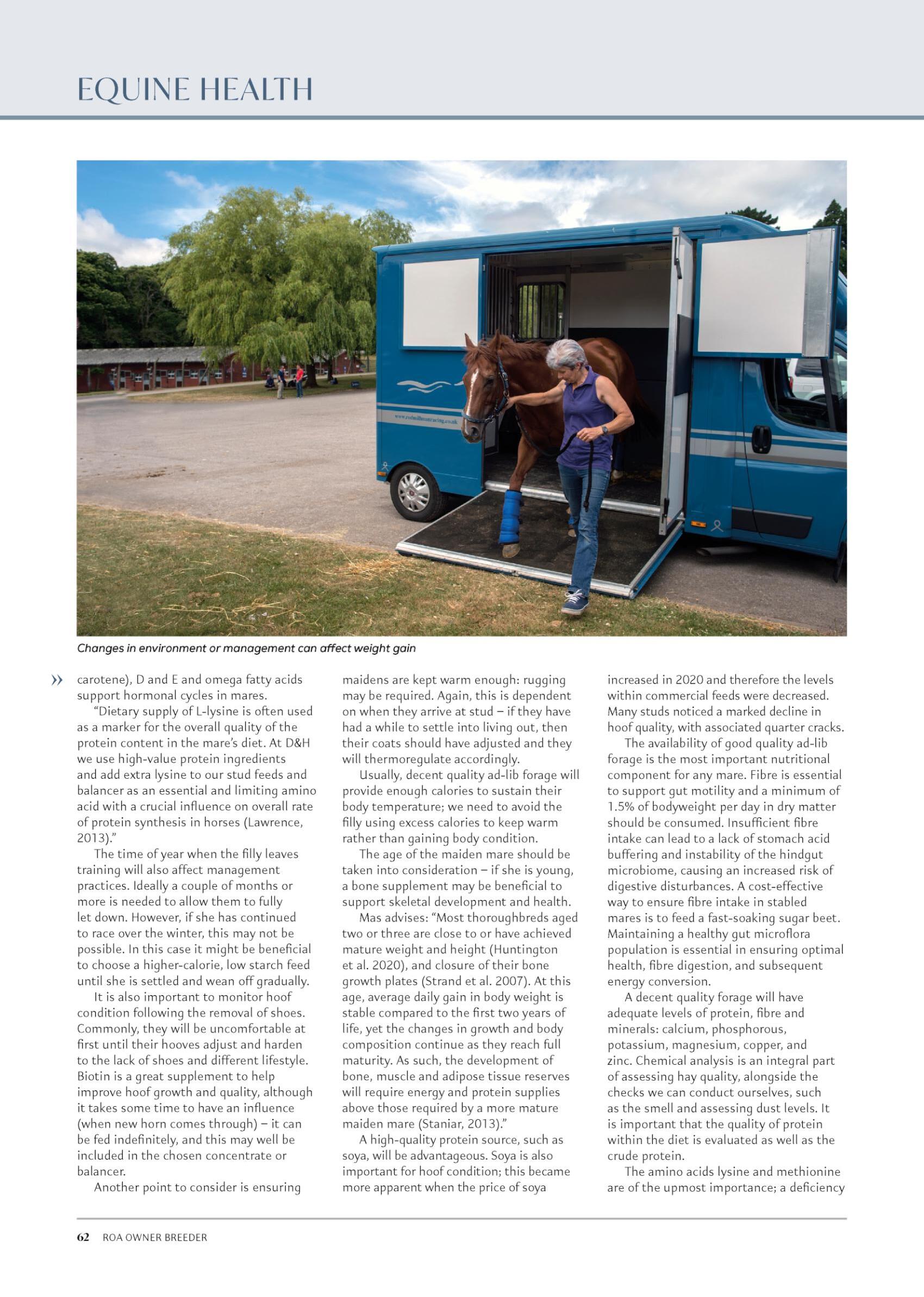 EQUINE HEALTH

Changes in environment or management can affect weight gain

›› carotene), D and E and omega fatty acids support hormonal cycles in mares.

"Dietary supply of L-lysine is often used as a marker for the overall quality of the protein content in the mare's diet. At D&H we use high-value protein ingredients and add extra lysine to our stud feeds and balancer as an essential and limiting amino acid with a crucial influence on overall rate of protein synthesis in horses (Lawrence, 2013)."

The time of year when the filly leaves training will also affect management practices. Ideally a couple of months or more is needed to allow them to fully let down. However, if she has continued to race over the winter, this may not be possible. In this case it might be beneficial to choose a higher-calorie, low starch feed until she is settled and wean off gradually.

It is also important to monitor hoof condition following the removal of shoes. Commonly, they will be uncomfortable at first until their hooves adjust and harden to the lack of shoes and different lifestyle. Biotin is a great supplement to help improve hoof growth and quality, although it takes some time to have an influence (when new horn comes through) – it can be fed indefinitely, and this may well be included in the chosen concentrate or balancer.

Another point to consider is ensuring maidens are kept warm enough: rugging may be required. Again, this is dependent on when they arrive at stud – if they have had a while to settle into living out, then their coats should have adjusted and they will thermoregulate accordingly.

Usually, decent quality ad-lib forage will provide enough calories to sustain their body temperature; we need to avoid the filly using excess calories to keep warm rather than gaining body condition.

The age of the maiden mare should be taken into consideration – if she is young, a bone supplement may be beneficial to support skeletal development and health.

Mas advises: "Most thoroughbreds aged two or three are close to or have achieved mature weight and height (Huntington et al. 2020), and closure of their bone growth plates (Strand et al. 2007). At this age, average daily gain in body weight is stable compared to the first two years of life, yet the changes in growth and body composition continue as they reach full maturity. As such, the development of bone, muscle and adipose tissue reserves will require energy and protein supplies above those required by a more mature maiden mare (Staniar, 2013)."

A high-quality protein source, such as soya, will be advantageous. Soya is also important for hoof condition; this became more apparent when the price of soya increased in 2020 and therefore the levels within commercial feeds were decreased. Many studs noticed a marked decline in hoof quality, with associated quarter cracks.

The availability of good quality ad-lib forage is the most important nutritional component for any mare. Fibre is essential to support gut motility and a minimum of 1.5% of bodyweight per day in dry matter should be consumed. Insufficient fibre intake can lead to a lack of stomach acid buffering and instability of the hindgut microbiome, causing an increased risk of digestive disturbances. A cost-effective way to ensure fibre intake in stabled mares is to feed a fast-soaking sugar beet. Maintaining a healthy gut microflora population is essential in ensuring optimal health, fibre digestion, and subsequent energy conversion.

A decent quality forage will have adequate levels of protein, fibre and minerals: calcium, phosphorous, potassium, magnesium, copper, and zinc. Chemical analysis is an integral part of assessing hay quality, alongside the checks we can conduct ourselves, such as the smell and assessing dust levels. It is important that the quality of protein within the diet is evaluated as well as the crude protein.

The amino acids lysine and methionine are of the upmost importance; a deficiency

62 ROA OWNER BREEDER